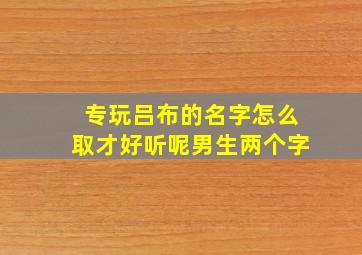 专玩吕布的名字怎么取才好听呢男生两个字